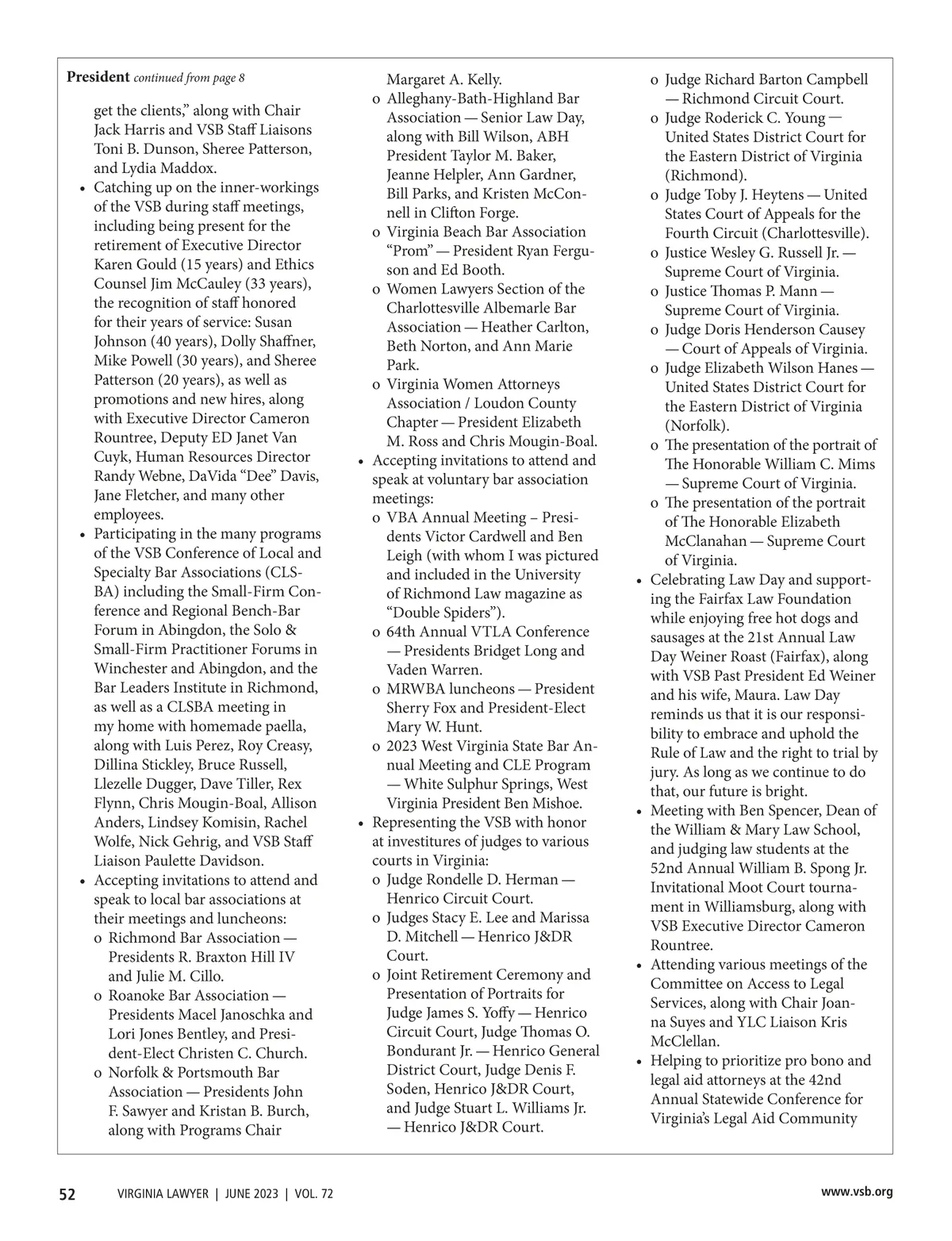 **President** *continued from page 8*

get the clients," along with Chair Jack Harris and VSB Staff Liaisons Toni B. Dunson, Sheree Patterson, and Lydia Maddox.

• Catching up on the inner-workings of the VSB during staff meetings, including being present for the retirement of Executive Director Karen Gould (15 years) and Ethics Counsel Jim McCauley (33 years), the recognition of staff honored for their years of service: Susan Johnson (40 years), Dolly Shaffner, Mike Powell (30 years), and Sheree Patterson (20 years), as well as promotions and new hires, along with Executive Director Cameron Rountree, Deputy ED Janet Van Cuyk, Human Resources Director Randy Webne, DaVida "Dee" Davis, Jane Fletcher, and many other employees.

• Participating in the many programs of the VSB Conference of Local and Specialty Bar Associations (CLSBA) including the Small-Firm Conference and Regional Bench-Bar Forum in Abingdon, the Solo & Small-Firm Practitioner Forums in Winchester and Abingdon, and the Bar Leaders Institute in Richmond, as well as a CLSBA meeting in my home with homemade paella, along with Luis Perez, Roy Creasy, Dillina Stickley, Bruce Russell, Llezelle Dugger, Dave Tiller, Rex Flynn, Chris Mougin-Boal, Allison Anders, Lindsey Komisin, Rachel Wolfe, Nick Gehrig, and VSB Staff Liaison Paulette Davidson.

• Accepting invitations to attend and speak to local bar associations at their meetings and luncheons:

o Richmond Bar Association — Presidents R. Braxton Hill IV and Julie M. Cillo.

o Roanoke Bar Association — Presidents Macel Janoschka and Lori Jones Bentley, and President-Elect Christen C. Church.

o Norfolk & Portsmouth Bar Association — Presidents John F. Sawyer and Kristan B. Burch, along with Programs Chair Margaret A. Kelly.

o Alleghany-Bath-Highland Bar Association — Senior Law Day, along with Bill Wilson, ABH President Taylor M. Baker, Jeanne Helpler, Ann Gardner, Bill Parks, and Kristen McConnell in Clifton Forge.

o Virginia Beach Bar Association "Prom" — President Ryan Ferguson and Ed Booth.

o Women Lawyers Section of the Charlottesville Albemarle Bar Association — Heather Carlton, Beth Norton, and Ann Marie Park.

o Virginia Women Attorneys Association / Loudon County Chapter — President Elizabeth M. Ross and Chris Mougin-Boal.

• Accepting invitations to attend and speak at voluntary bar association meetings:

o VBA Annual Meeting – Presidents Victor Cardwell and Ben Leigh (with whom I was pictured and included in the University of Richmond Law magazine as "Double Spiders").

o 64th Annual VTLA Conference — Presidents Bridget Long and Vaden Warren.

o MRWBA luncheons — President Sherry Fox and President-Elect Mary W. Hunt.

o 2023 West Virginia State Bar Annual Meeting and CLE Program — White Sulphur Springs, West Virginia President Ben Mishoe.

• Representing the VSB with honor at investitures of judges to various courts in Virginia:

o Judge Rondelle D. Herman — Henrico Circuit Court.

o Judges Stacy E. Lee and Marissa D. Mitchell — Henrico J&DR Court.

o Joint Retirement Ceremony and Presentation of Portraits for Judge James S. Yoffy — Henrico Circuit Court, Judge Thomas O. Bondurant Jr. — Henrico General District Court, Judge Denis F. Soden, Henrico J&DR Court, and Judge Stuart L. Williams Jr. — Henrico J&DR Court.

o Judge Richard Barton Campbell — Richmond Circuit Court.

o Judge Roderick C. Young — United States District Court for the Eastern District of Virginia (Richmond).

o Judge Toby J. Heytens — United States Court of Appeals for the Fourth Circuit (Charlottesville).

o Justice Wesley G. Russell Jr. — Supreme Court of Virginia.

o Justice Thomas P. Mann — Supreme Court of Virginia.

o Judge Doris Henderson Causey — Court of Appeals of Virginia.

o Judge Elizabeth Wilson Hanes — United States District Court for the Eastern District of Virginia (Norfolk).

o The presentation of the portrait of The Honorable William C. Mims — Supreme Court of Virginia.

o The presentation of the portrait of The Honorable Elizabeth McClanahan — Supreme Court of Virginia.

• Celebrating Law Day and supporting the Fairfax Law Foundation while enjoying free hot dogs and sausages at the 21st Annual Law Day Weiner Roast (Fairfax), along with VSB Past President Ed Weiner and his wife, Maura. Law Day reminds us that it is our responsibility to embrace and uphold the Rule of Law and the right to trial by jury. As long as we continue to do that, our future is bright.

• Meeting with Ben Spencer, Dean of the William & Mary Law School, and judging law students at the 52nd Annual William B. Spong Jr. Invitational Moot Court tournament in Williamsburg, along with VSB Executive Director Cameron Rountree.

• Attending various meetings of the Committee on Access to Legal Services, along with Chair Joanna Suyes and YLC Liaison Kris McClellan.

• Helping to prioritize pro bono and legal aid attorneys at the 42nd Annual Statewide Conference for Virginia's Legal Aid Community

52 VIRGINIA LAWYER | JUNE 2023 | VOL. 72 www.vsb.org